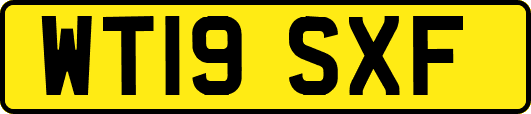 WT19 SXF